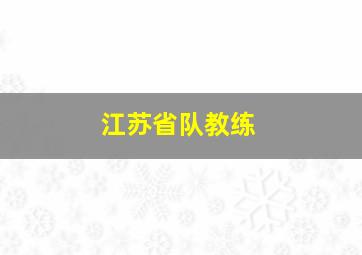 江苏省队教练